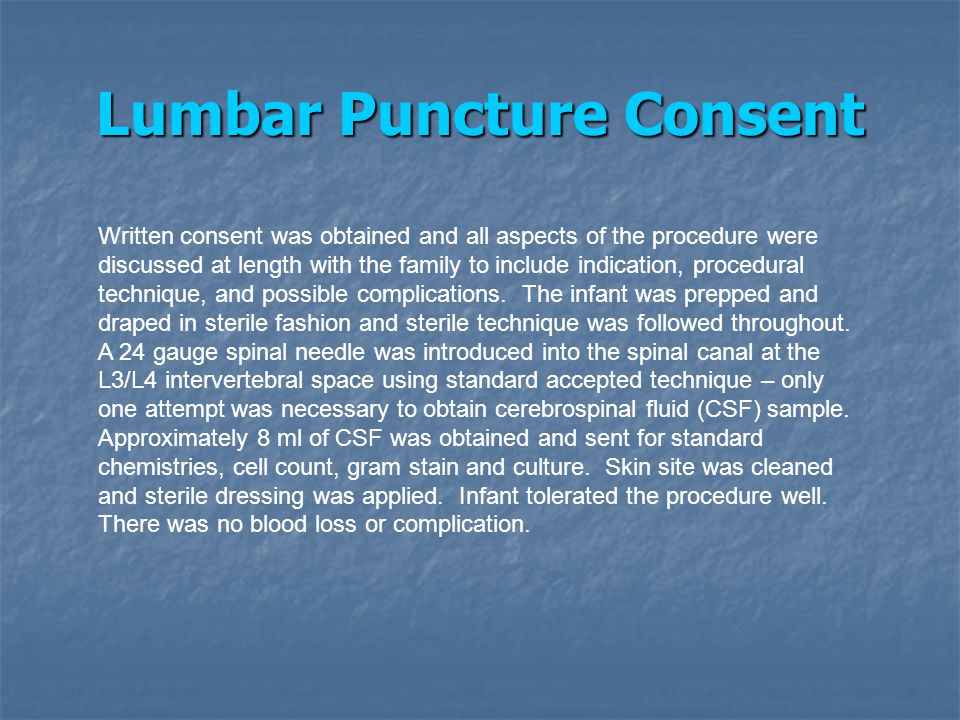 Lumbar Puncture Consent

Written consent was obtained and all aspects of the procedure were discussed at length with the family to include indication, procedural technique, and possible complications.  The infant was prepped and draped in sterile fashion and sterile technique was followed throughout. A 24 gauge spinal needle was introduced into the spinal canal at the L3/L4 intervertebral space using standard accepted technique – only one attempt was necessary to obtain cerebrospinal fluid (CSF) sample. Approximately 8 ml of CSF was obtained and sent for standard chemistries, cell count, gram stain and culture.  Skin site was cleaned and sterile dressing was applied.  Infant tolerated the procedure well. There was no blood loss or complication.